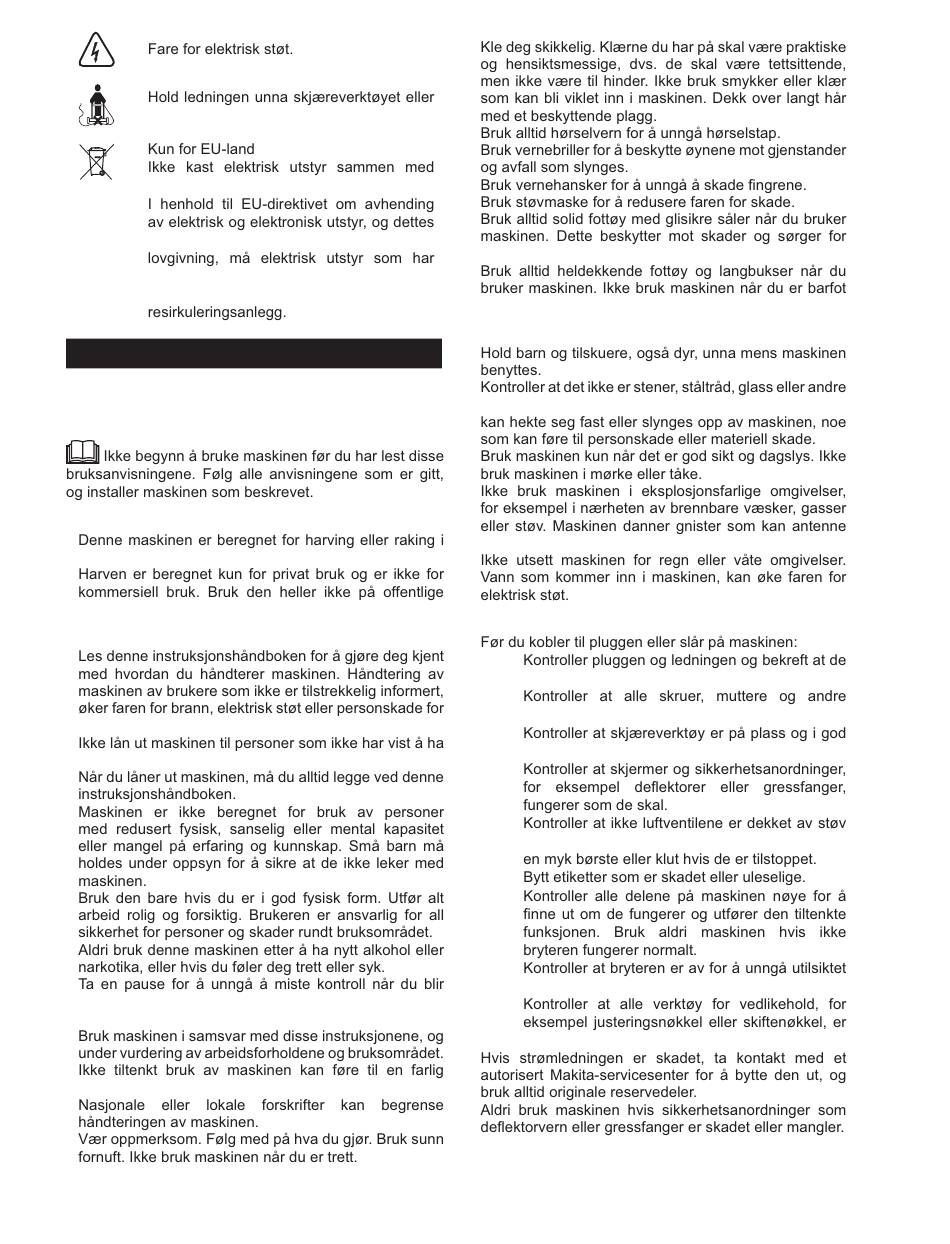 Fare for elektrisk støt.

Hold ledningen unna skjæreverktøyet eller

Kun for EU-land
Ikke kast elektrisk utstyr sammen med

I henhold til EU-direktivet om avhending av elektrisk og elektronisk utstyr, og dettes

lovgivning, må elektrisk utstyr som har

resirkuleringsanlegg.

Ikke begynn å bruke maskinen før du har lest disse bruksanvisningene. Følg alle anvisningene som er gitt, og installer maskinen som beskrevet.

Denne maskinen er beregnet for harving eller raking i

Harven er beregnet kun for privat bruk og er ikke for kommersiell bruk. Bruk den heller ikke på offentlige

Les denne instruksjonshåndboken for å gjøre deg kjent med hvordan du håndterer maskinen. Håndtering av maskinen av brukere som ikke er tilstrekkelig informert, øker faren for brann, elektrisk støt eller personskade for

Ikke lån ut maskinen til personer som ikke har vist å ha

Når du låner ut maskinen, må du alltid legge ved denne instruksjonshåndboken.
Maskinen er ikke beregnet for bruk av personer med redusert fysisk, sanselig eller mental kapasitet eller mangel på erfaring og kunnskap. Små barn må holdes under oppsyn for å sikre at de ikke leker med maskinen.
Bruk den bare hvis du er i god fysisk form. Utfør alt arbeid rolig og forsiktig. Brukeren er ansvarlig for all sikkerhet for personer og skader rundt bruksområdet.
Aldri bruk denne maskinen etter å ha nytt alkohol eller narkotika, eller hvis du føler deg trett eller syk.
Ta en pause for å unngå å miste kontroll når du blir

Bruk maskinen i samsvar med disse instruksjonene, og under vurdering av arbeidsforholdene og bruksområdet. Ikke tiltenkt bruk av maskinen kan føre til en farlig

Nasjonale eller lokale forskrifter kan begrense håndteringen av maskinen.
Vær oppmerksom. Følg med på hva du gjør. Bruk sunn fornuft. Ikke bruk maskinen når du er trett.

Kle deg skikkelig. Klærne du har på skal være praktiske og hensiktsmessige, dvs. de skal være tettsittende, men ikke være til hinder. Ikke bruk smykker eller klær som kan bli viklet inn i maskinen. Dekk over langt hår med et beskyttende plagg.
Bruk alltid hørselvern for å unngå hørselstap.
Bruk vernebriller for å beskytte øynene mot gjenstander og avfall som slynges.
Bruk vernehansker for å unngå å skade fingrene.
Bruk støvmaske for å redusere faren for skade.
Bruk alltid solid fottøy med glisikre såler når du bruker maskinen. Dette beskytter mot skader og sørger for

Bruk alltid heldekkende fottøy og langbukser når du bruker maskinen. Ikke bruk maskinen når du er barfot

Hold barn og tilskuere, også dyr, unna mens maskinen benyttes.
Kontroller at det ikke er stener, ståltråd, glass eller andre

kan hekte seg fast eller slynges opp av maskinen, noe som kan føre til personskade eller materiell skade.
Bruk maskinen kun når det er god sikt og dagslys. Ikke bruk maskinen i mørke eller tåke.
Ikke bruk maskinen i eksplosjonsfarlige omgivelser, for eksempel i nærheten av brennbare væsker, gasser eller støv. Maskinen danner gnister som kan antenne

Ikke utsett maskinen for regn eller våte omgivelser. Vann som kommer inn i maskinen, kan øke faren for elektrisk støt.

Før du kobler til pluggen eller slår på maskinen:
Kontroller pluggen og ledningen og bekreft at de

Kontroller at alle skruer, muttere og andre

Kontroller at skjæreverktøy er på plass og i god

Kontroller at skjermer og sikkerhetsanordninger, for eksempel deflektorer eller gressfanger, fungerer som de skal.
Kontroller at ikke luftventilene er dekket av støv

en myk børste eller klut hvis de er tilstoppet.
Bytt etiketter som er skadet eller uleselige.
Kontroller alle delene på maskinen nøye for å finne ut om de fungerer og utfører den tiltenkte funksjonen. Bruk aldri maskinen hvis ikke bryteren fungerer normalt.
Kontroller at bryteren er av for å unngå utilsiktet

Kontroller at alle verktøy for vedlikehold, for eksempel justeringsnøkkel eller skiftenøkkel, er

Hvis strømledningen er skadet, ta kontakt med et autorisert Makita-servicesenter for å bytte den ut, og bruk alltid originale reservedeler.
Aldri bruk maskinen hvis sikkerhetsanordninger som deflektorvern eller gressfanger er skadet eller mangler.